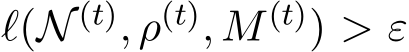 $\ell(\mathcal{N}^{(t)}, \rho^{(t)}, M^{(t)}) > \varepsilon$